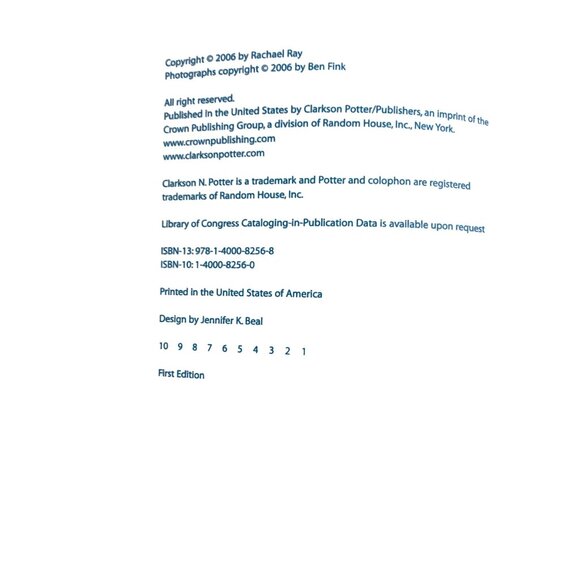 Copyright © 2006 by Rachael Ray
Photographs copyright © 2006 by Ben Fink

All right reserved.
Published in the United States by Clarkson Potter/Publishers, an imprint of the Crown Publishing Group, a division of Random House, Inc., New York.
www.crownpublishing.com
www.clarksonpotter.com

Clarkson N. Potter is a trademark and Potter and colophon are registered trademarks of Random House, Inc.

Library of Congress Cataloging-in-Publication Data is available upon request

ISBN-13: 978-1-4000-8256-8
ISBN-10: 1-4000-8256-0

Printed in the United States of America

Design by Jennifer K. Beal

10 9 8 7 6 5 4 3 2 1

First Edition